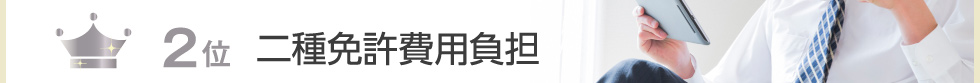 2位 二種免許費用負担